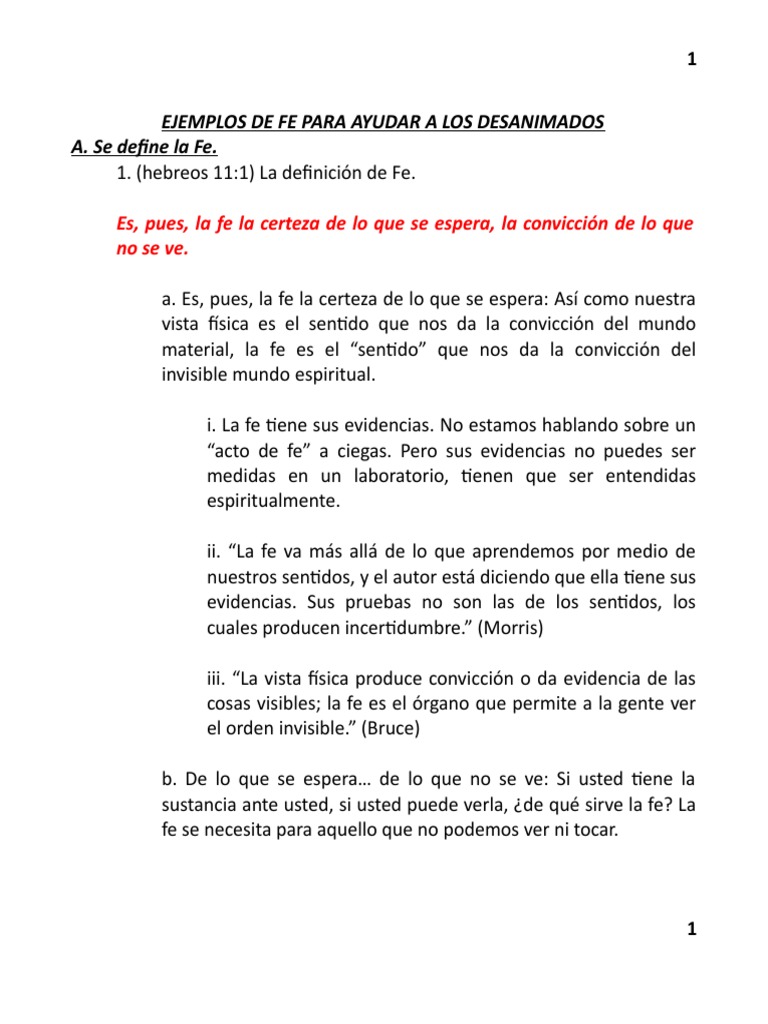 1

EJEMPLOS DE FE PARA AYUDAR A LOS DESANIMADOS

A. Se define la Fe.

1. (hebreos 11:1) La definición de Fe.

Es, pues, la fe la certeza de lo que se espera, la convicción de lo que no se ve.

a. Es, pues, la fe la certeza de lo que se espera: Así como nuestra vista física es el sentido que nos da la convicción del mundo material, la fe es el “sentido” que nos da la convicción del invisible mundo espiritual.

i. La fe tiene sus evidencias. No estamos hablando sobre un “acto de fe” a ciegas. Pero sus evidencias no puedes ser medidas en un laboratorio, tienen que ser entendidas espiritualmente.

ii. “La fe va más allá de lo que aprendemos por medio de nuestros sentidos, y el autor está diciendo que ella tiene sus evidencias. Sus pruebas no son las de los sentidos, los cuales producen incertidumbre.” (Morris)

iii. “La vista física produce convicción o da evidencia de las cosas visibles; la fe es el órgano que permite a la gente ver el orden invisible.” (Bruce)

b. De lo que se espera… de lo que no se ve: Si usted tiene la sustancia ante usted, si usted puede verla, ¿de qué sirve la fe? La fe se necesita para aquello que no podemos ver ni tocar.

1